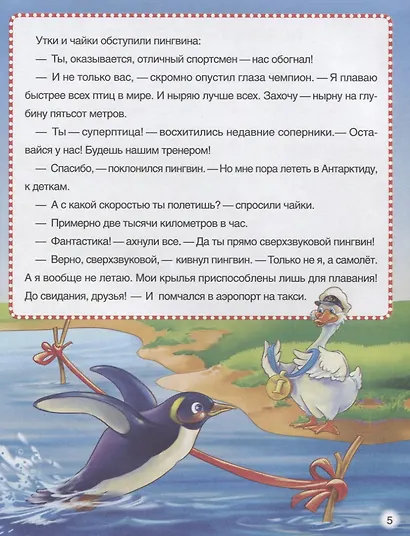 Утки и чайки обступили пингвина:

— Ты, оказывается, отличный спортсмен — нас обогнал!

— И не только вас, — скромно опустил глаза чемпион. — Я плаваю быстрее всех птиц в мире. И ныряю лучше всех. Захочу — нырну на глубину пятьсот метров.

— Ты — суперптица! — восхитились недавние соперники.— Оставайся у нас! Будешь нашим тренером!

— Спасибо, — поклонился пингвин. — Но мне пора лететь в Антарктиду, к деткам.

— А с какой скоростью ты полетишь? — спросили чайки.

— Примерно две тысячи километров в час.

— Фантастика! — ахнули все. — Да ты прямо сверхзвуковой пингвин!

— Верно, сверхзвуковой, — кивнул пингвин. — Только не я, а самолёт. А я вообще не летаю. Мои крылья приспособлены лишь для плавания! До свидания, друзья! — И помчался в аэропорт на такси.

1

5